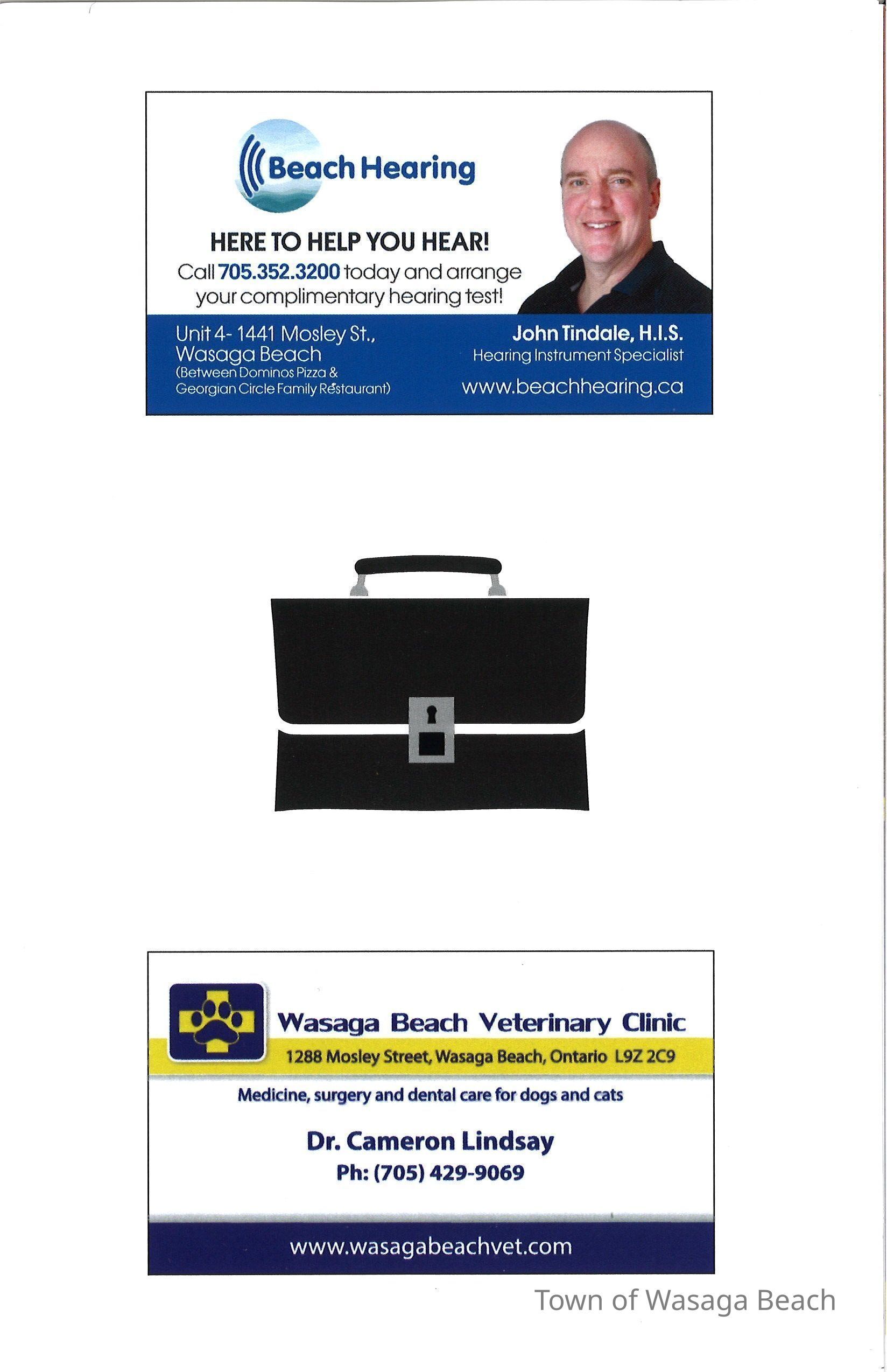 Beach Hearing

HERE TO HELP YOU HEAR!
Call 705.352.3200 today and arrange your complimentary hearing test!

Unit 4- 1441 Mosley St., Wasaga Beach
(Between Dominos Pizza & Georgian Circle Family Restaurant)

John Tindale, H.I.S.
Hearing Instrument Specialist
www.beachhearing.ca

Wasaga Beach Veterinary Clinic
1288 Mosley Street, Wasaga Beach, Ontario L9Z 2C9
Medicine, surgery and dental care for dogs and cats
Dr. Cameron Lindsay
Ph: (705) 429-9069
www.wasagabeachvet.com

Town of Wasaga Beach